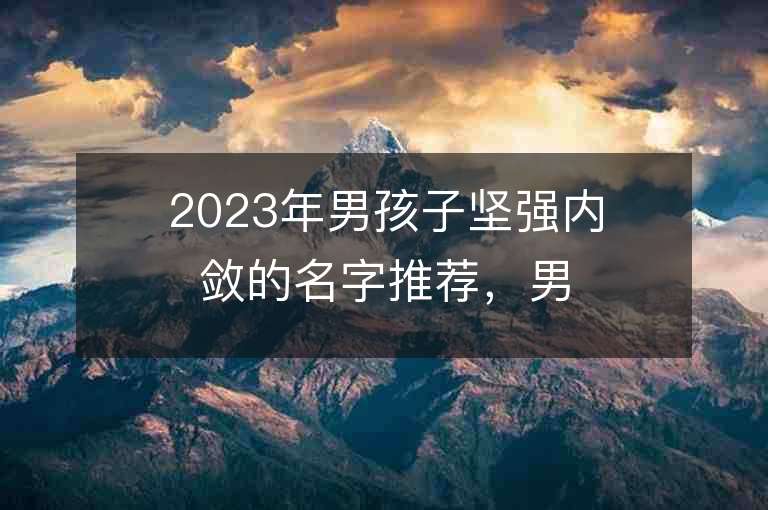 2023年男孩子坚强内敛的名字推荐，男